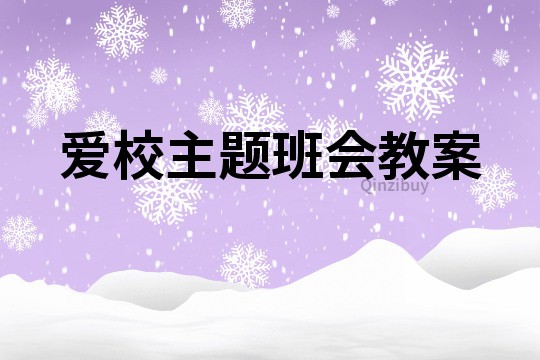 爱校主题班会教案

Qinzibuy